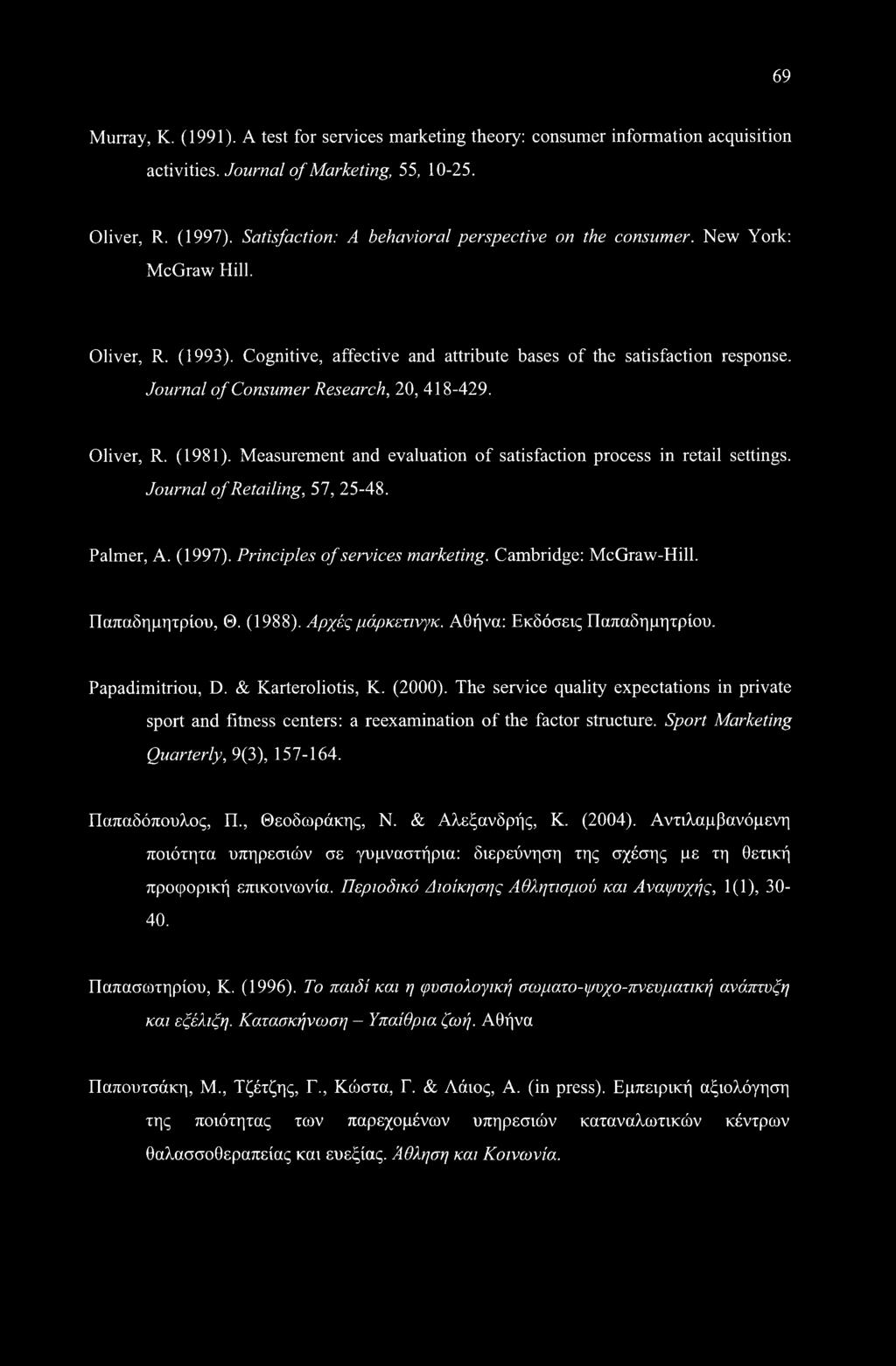 69

Murray, K. (1991). A test for services marketing theory: consumer information acquisition activities. Journal of Marketing, 55, 10-25.

Oliver, R. (1997). Satisfaction: A behavioral perspective on the consumer. New York: McGraw Hill.

Oliver, R. (1993). Cognitive, affective and attribute bases of the satisfaction response. Journal of Consumer Research, 20, 418-429.

Oliver, R. (1981). Measurement and evaluation of satisfaction process in retail settings. Journal of Retailing, 57, 25-48.

Palmer, A. (1997). Principles of services marketing. Cambridge: McGraw-Hill.

Παπαδημητρίου, Θ. (1988). Αρχές μάρκετινγκ. Αθήνα: Εκδόσεις Παπαδημητρίου.

Papadimitriou, D. & Karteroliotis, K. (2000). The service quality expectations in private sport and fitness centers: a reexamination of the factor structure. Sport Marketing Quarterly, 9(3), 157-164.

Παπαδόπουλος, Π., Θεοδωράκης, Ν. & Αλεξανδρής, Κ. (2004). Αντιλαμβανόμενη ποιότητα υπηρεσιών σε γυμναστήρια: διερεύνηση της σχέσης με τη θετική προφορική επικοινωνία. Περιοδικό Διοίκησης Αθλητισμού και Αναψυχής, 1(1), 30-40.

Παπασωτηρίου, Κ. (1996). Το παιδί και η φυσιολογική σωματο-ψυχο-πνευματική ανάπτυξη και εξέλιξη. Κατασκήνωση – Υπαίθρια ζωή. Αθήνα

Παπουτσάκη, Μ., Τζέτζης, Γ., Κώστα, Γ. & Λάιος, Α. (in press). Εμπειρική αξιολόγηση της ποιότητας των παρεχομένων υπηρεσιών καταναλωτικών κέντρων θαλασσοθεραπείας και ευεξίας. Άθληση και Κοινωνία.